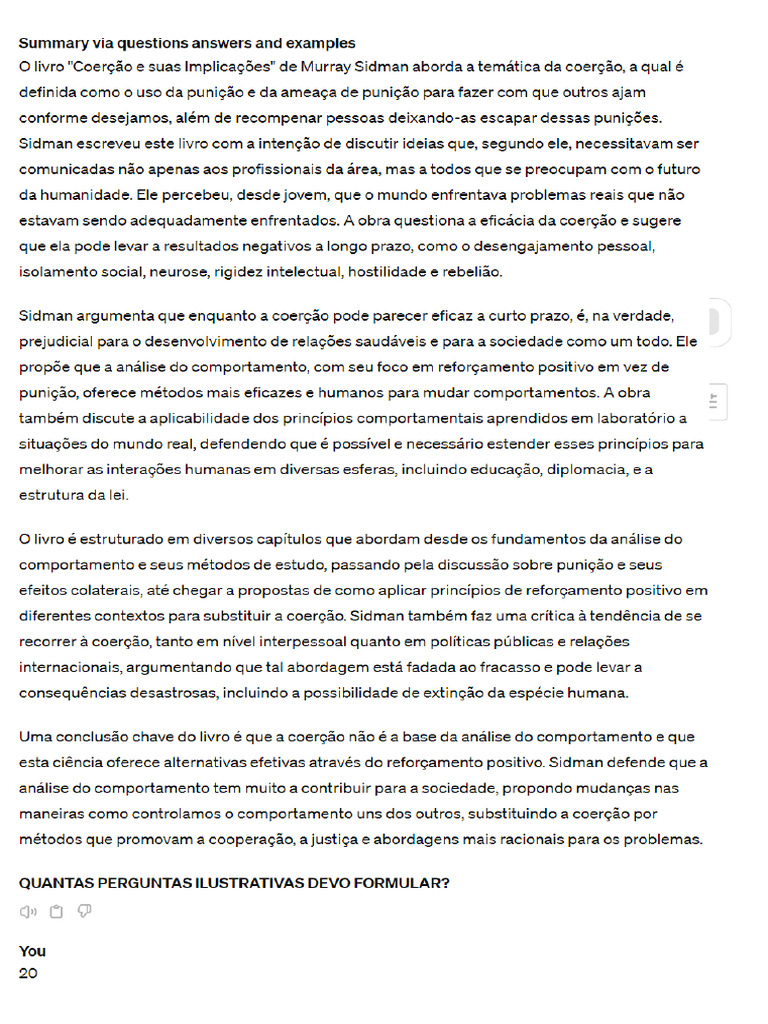 Summary via questions answers and examples
O livro "Coerção e suas Implicações" de Murray Sidman aborda a temática da coerção, a qual é definida como o uso da punição e da ameaça de punição para fazer com que outros ajam conforme desejamos, além de recompenar pessoas deixando-as escapar dessas punições. Sidman escreveu este livro com a intenção de discutir ideias que, segundo ele, necessitavam ser comunicadas não apenas aos profissionais da área, mas a todos que se preocupam com o futuro da humanidade. Ele percebeu, desde jovem, que o mundo enfrentava problemas reais que não estavam sendo adequadamente enfrentados. A obra questiona a eficácia da coerção e sugere que ela pode levar a resultados negativos a longo prazo, como o desengajamento pessoal, isolamento social, neurose, rigidez intelectual, hostilidade e rebelião.

Sidman argumenta que enquanto a coerção pode parecer eficaz a curto prazo, é, na verdade, prejudicial para o desenvolvimento de relações saudáveis e para a sociedade como um todo. Ele propõe que a análise do comportamento, com seu foco em reforçamento positivo em vez de punição, oferece métodos mais eficazes e humanos para mudar comportamentos. A obra também discute a aplicabilidade dos princípios comportamentais aprendidos em laboratório a situações do mundo real, defendendo que é possível e necessário estender esses princípios para melhorar as interações humanas em diversas esferas, incluindo educação, diplomacia, e a estrutura da lei.

O livro é estruturado em diversos capítulos que abordam desde os fundamentos da análise do comportamento e seus métodos de estudo, passando pela discussão sobre punição e seus efeitos colaterais, até chegar a propostas de como aplicar princípios de reforçamento positivo em diferentes contextos para substituir a coerção. Sidman também faz uma crítica à tendência de se recorrer à coerção, tanto em nível interpessoal quanto em políticas públicas e relações internacionais, argumentando que tal abordagem está fadada ao fracasso e pode levar a consequências desastrosas, incluindo a possibilidade de extinção da espécie humana.

Uma conclusão chave do livro é que a coerção não é a base da análise do comportamento e que esta ciência oferece alternativas efetivas através do reforçamento positivo. Sidman defende que a análise do comportamento tem muito a contribuir para a sociedade, propondo mudanças nas maneiras como controlamos o comportamento uns dos outros, substituindo a coerção por métodos que promovam a cooperação, a justiça e abordagens mais racionais para os problemas.

QUANTAS PERGUNTAS ILUSTRATIVAS DEVO FORMULAR?

You
20